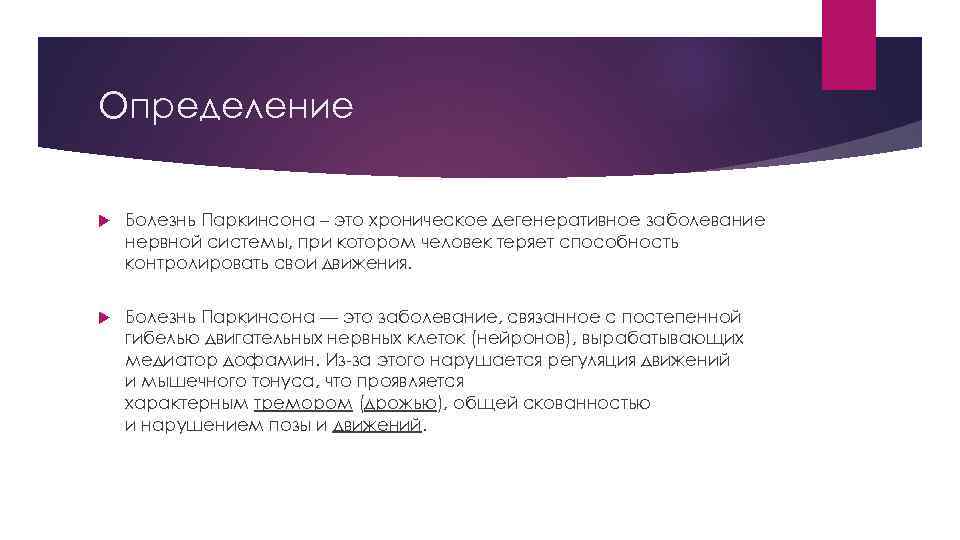 Определение

Болезнь Паркинсона – это хроническое дегенеративное заболевание нервной системы, при котором человек теряет способность контролировать свои движения.

Болезнь Паркинсона — это заболевание, связанное с постепенной гибелью двигательных нервных клеток (нейронов), вырабатывающих медиатор дофамин. Из-за этого нарушается регуляция движений и мышечного тонуса, что проявляется характерным тремором (дрожью), общей скованностью и нарушением позы и движений.